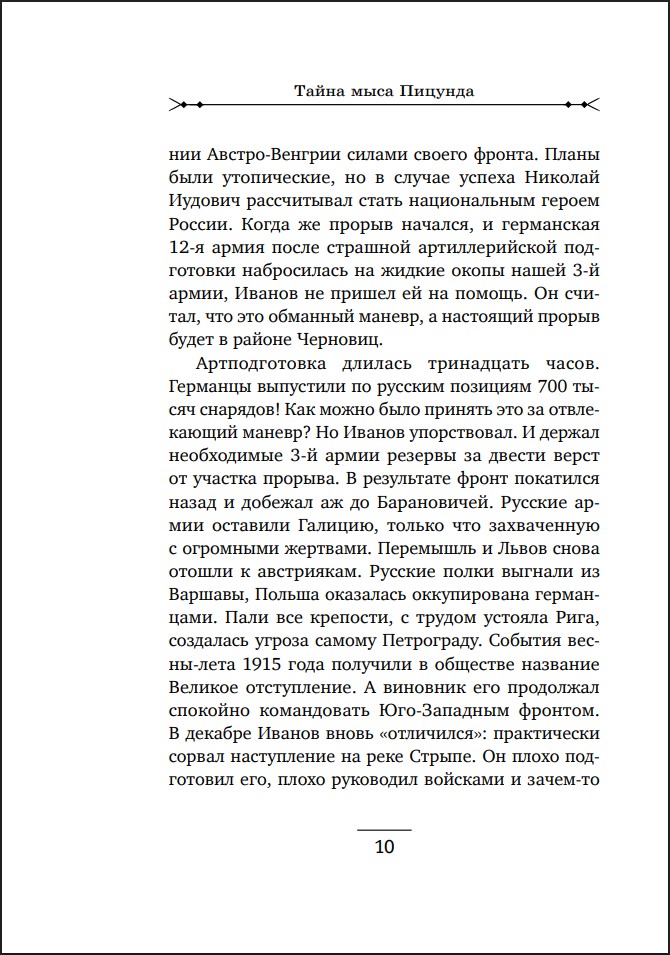 Тайна мыса Пицунда

нии Австро-Венгрии силами своего фронта. Планы были утопические, но в случае успеха Николай Иудович рассчитывал стать национальным героем России. Когда же прорыв начался, и германская 12-я армия после страшной артиллерийской подготовки набросилась на жидкие окопы нашей 3-й армии, Иванов не пришел ей на помощь. Он считал, что это обманный маневр, а настоящий прорыв будет в районе Черновиц.

Артподготовка длилась тринадцать часов. Германцы выпустили по русским позициям 700 тысяч снарядов! Как можно было принять это за отвлекающий маневр? Но Иванов упорствовал. И держал необходимые 3-й армии резервы за двести верст от участка прорыва. В результате фронт покатился назад и добежал аж до Барановичей. Русские армии оставили Галицию, только что захваченную с огромными жертвами. Перемышль и Львов снова отошли к австриякам. Русские полки выгнали из Варшавы, Польша оказалась оккупирована германцами. Пали все крепости, с трудом устояла Рига, создалась угроза самому Петрограду. События весны-лета 1915 года получили в обществе название Великое отступление. А виновник его продолжал спокойно командовать Юго-Западным фронтом. В декабре Иванов вновь «отличился»: практически сорвал наступление на реке Стрыпе. Он плохо подготовил его, плохо руководил войсками и зачем-то

10